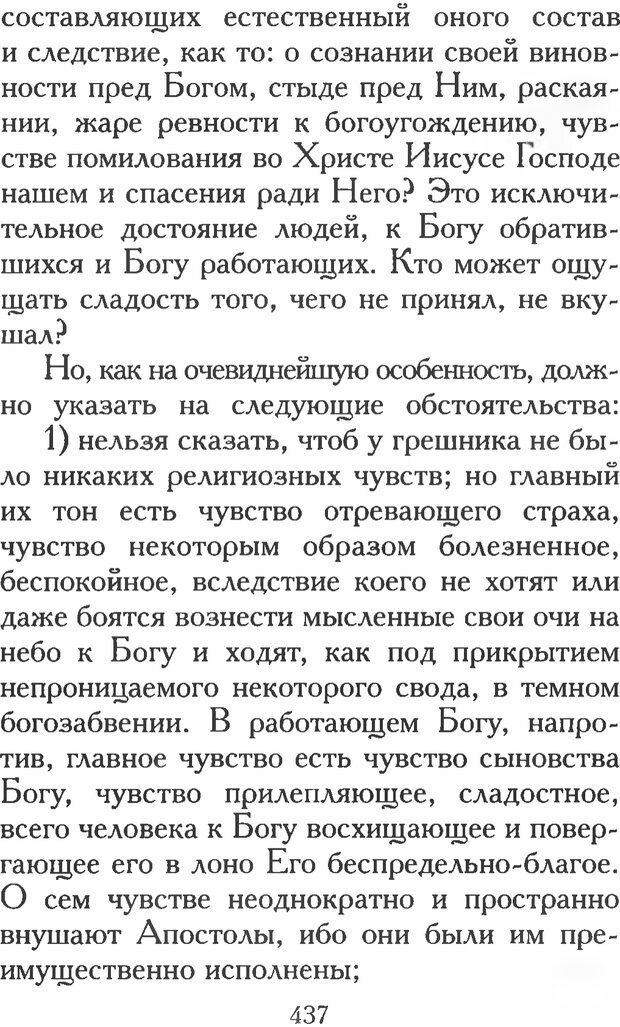 составляющих естественный оного состав и следствие, как то: о сознании своей виновности пред Богом, стыде пред Ним, раскаянии, жаре ревности к богоугождению, чувстве помилования во Христе Иисусе Господе нашем и спасения ради Него? Это исключительное достояние людей, к Богу обратившихся и Богу работающих. Кто может ощущать сладость того, чего не принял, не вкушал?

Но, как на очевиднейшую особенность, должно указать на следующие обстоятельства: 1) нельзя сказать, чтоб у грешника не было никаких религиозных чувств; но главный их тон есть чувство отревающего страха, чувство некоторым образом болезненное, беспокойное, вследствие коего не хотят или даже боятся вознести мысленные свои очи на небо к Богу и ходят, как под прикрытием непроницаемого некоторого свода, в темном богозабвении. В работающем Богу, напротив, главное чувство есть чувство сыновства Богу, чувство прилепляющее, сладостное, всего человека к Богу восхищающее и повергающее его в лоно Его беспредельно-благое. О сем чувстве неоднократно и пространно внушают Апостолы, ибо они были им преимущественно исполнены;

437